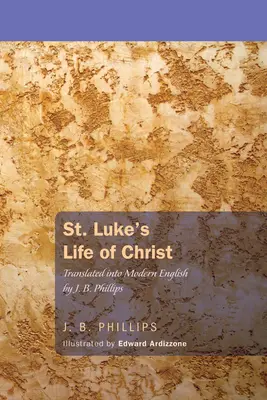 St. Luke's Life of Christ

Translated into Modern English by J. B. Phillips

J. B. PHILLIPS

Illustrated by Edward Ardizzone